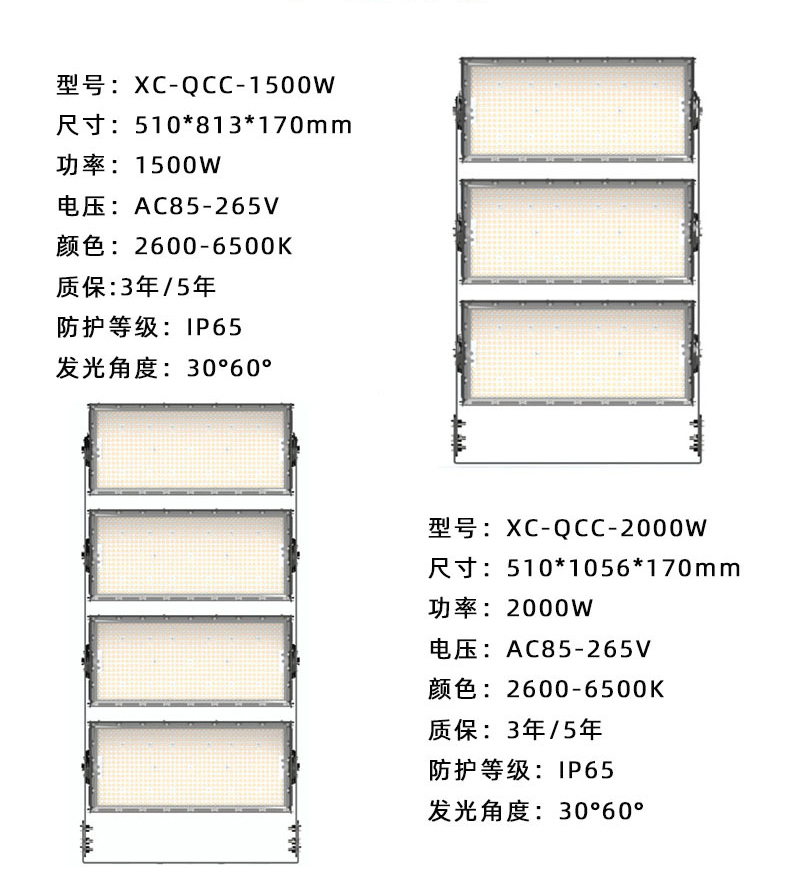 型号：XC-QCC-1500W
尺寸：510*813*170mm
功率：1500W
电压：AC85-265V
颜色：2600-6500K
质保:3年/5年
防护等级：IP65
发光角度：30°60°

型号：XC-QCC-2000W
尺寸：510*1056*170mm
功率：2000W
电压：AC85-265V
颜色：2600-6500K
质保：3年/5年
防护等级：IP65
发光角度：30°60°